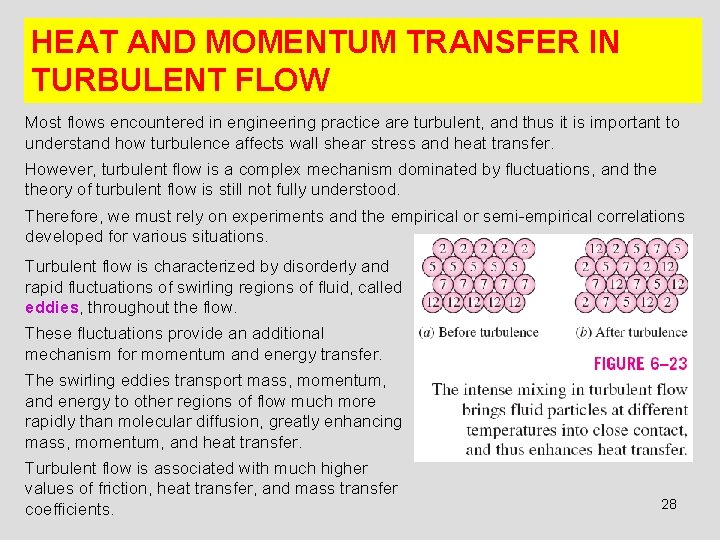 HEAT AND MOMENTUM TRANSFER IN TURBULENT FLOW

Most flows encountered in engineering practice are turbulent, and thus it is important to understand how turbulence affects wall shear stress and heat transfer.

However, turbulent flow is a complex mechanism dominated by fluctuations, and the theory of turbulent flow is still not fully understood.

Therefore, we must rely on experiments and the empirical or semi-empirical correlations developed for various situations.

Turbulent flow is characterized by disorderly and rapid fluctuations of swirling regions of fluid, called eddies, throughout the flow.

These fluctuations provide an additional mechanism for momentum and energy transfer.

The swirling eddies transport mass, momentum, and energy to other regions of flow much more rapidly than molecular diffusion, greatly enhancing mass, momentum, and heat transfer.

Turbulent flow is associated with much higher values of friction, heat transfer, and mass transfer coefficients.

2 2 2 2 2
5 5 5 5 5
7 7 7 7 7
12 12 12 12 12
(a) Before turbulence

12 2 5 7 5
2 5 7 2 12
7 12 7 5 12
2 7 5 12 2
(b) After turbulence

FIGURE 6–23
The intense mixing in turbulent flow brings fluid particles at different temperatures into close contact, and thus enhances heat transfer.

28